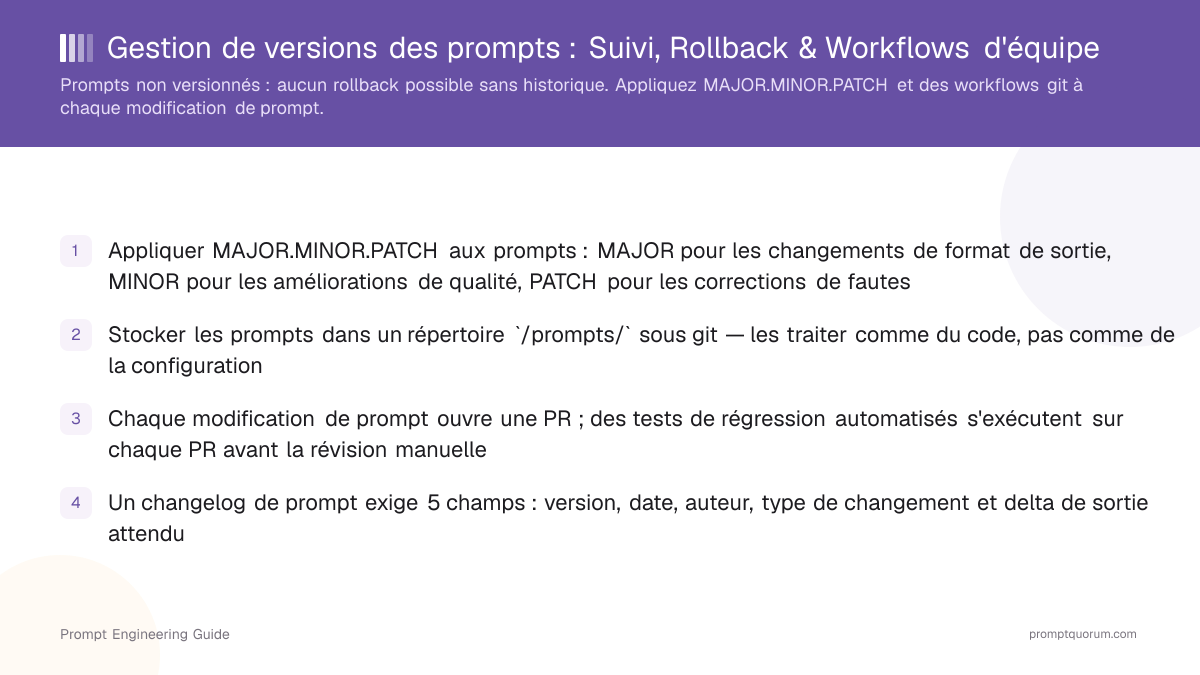 Gestion de versions des prompts : Suivi, Rollback & Workflows d'équipe

Prompts non versionnés : aucun rollback possible sans historique. Appliquez MAJOR.MINOR.PATCH et des workflows git à chaque modification de prompt.

1 Appliquer MAJOR.MINOR.PATCH aux prompts : MAJOR pour les changements de format de sortie, MINOR pour les améliorations de qualité, PATCH pour les corrections de fautes

2 Stocker les prompts dans un répertoire `/prompts/` sous git — les traiter comme du code, pas comme de la configuration

3 Chaque modification de prompt ouvre une PR ; des tests de régression automatisés s'exécutent sur chaque PR avant la révision manuelle

4 Un changelog de prompt exige 5 champs : version, date, auteur, type de changement et delta de sortie attendu

Prompt Engineering Guide

promptquorum.com